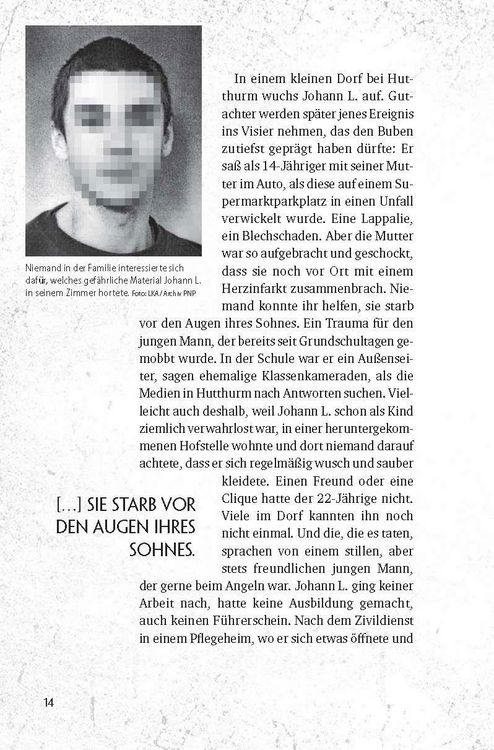 Niemand in der Familie interessierte sich dafür, welches gefährliche Material Johann L. in seinem Zimmer hortete. Foto: LKA / Archiv PNP

In einem kleinen Dorf bei Hutthurm wuchs Johann L. auf. Gutachter werden später jenes Ereignis ins Visier nehmen, das den Buben zutiefst geprägt haben dürfte: Er saß als 14-Jähriger mit seiner Mutter im Auto, als diese auf einem Supermarktparkplatz in einen Unfall verwickelt wurde. Eine Lappalie, ein Blechschaden. Aber die Mutter war so aufgebracht und geschockt, dass sie noch vor Ort mit einem Herzinfarkt zusammenbrach. Niemand konnte ihr helfen, sie starb vor den Augen ihres Sohnes. Ein Trauma für den jungen Mann, der bereits seit Grundschultagen gemobbt wurde. In der Schule war er ein Außenseiter, sagen ehemalige Klassenkameraden, als die Medien in Hutthurm nach Antworten suchen. Vielleicht auch deshalb, weil Johann L. schon als Kind ziemlich verwahrlost war, in einer heruntergekommenen Hofstelle wohnte und dort niemand darauf achtete, dass er sich regelmäßig wusch und sauber kleidete. Einen Freund oder eine Clique hatte der 22-Jährige nicht. Viele im Dorf kannten ihn noch nicht einmal. Und die, die es taten, sprachen von einem stillen, aber stets freundlichen jungen Mann, der gerne beim Angeln war. Johann L. ging keiner Arbeit nach, hatte keine Ausbildung gemacht, auch keinen Führerschein. Nach dem Zivildienst in einem Pflegeheim, wo er sich etwas öffnete und

[...] SIE STARB VOR DEN AUGEN IHRES SOHNES.

14